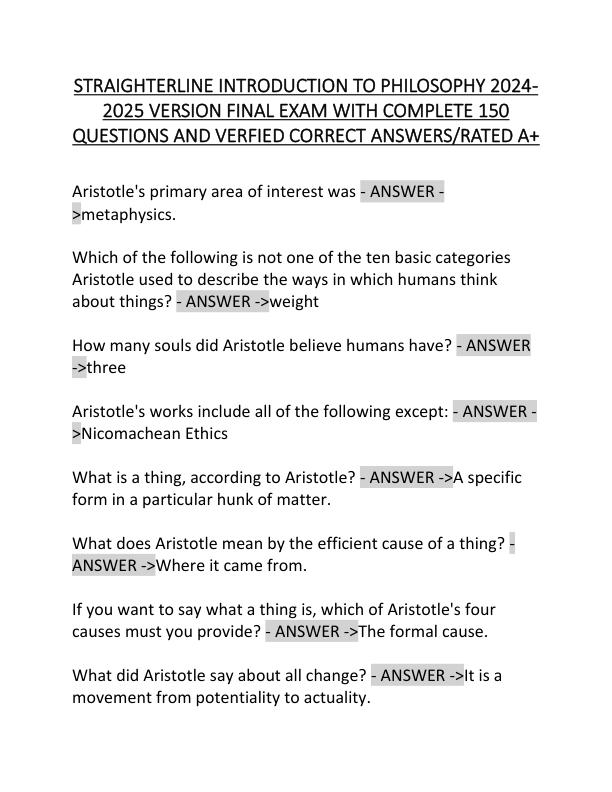 STRAIGHTERLINE INTRODUCTION TO PHILOSOPHY 2024-2025 VERSION FINAL EXAM WITH COMPLETE 150 QUESTIONS AND VERFIED CORRECT ANSWERS/RATED A+

Aristotle's primary area of interest was - ANSWER ->metaphysics.

Which of the following is not one of the ten basic categories Aristotle used to describe the ways in which humans think about things? - ANSWER ->weight

How many souls did Aristotle believe humans have? - ANSWER ->three

Aristotle's works include all of the following except: - ANSWER ->Nicomachean Ethics

What is a thing, according to Aristotle? - ANSWER ->A specific form in a particular hunk of matter.

What does Aristotle mean by the efficient cause of a thing? - ANSWER ->Where it came from.

If you want to say what a thing is, which of Aristotle's four causes must you provide? - ANSWER ->The formal cause.

What did Aristotle say about all change? - ANSWER ->It is a movement from potentiality to actuality.